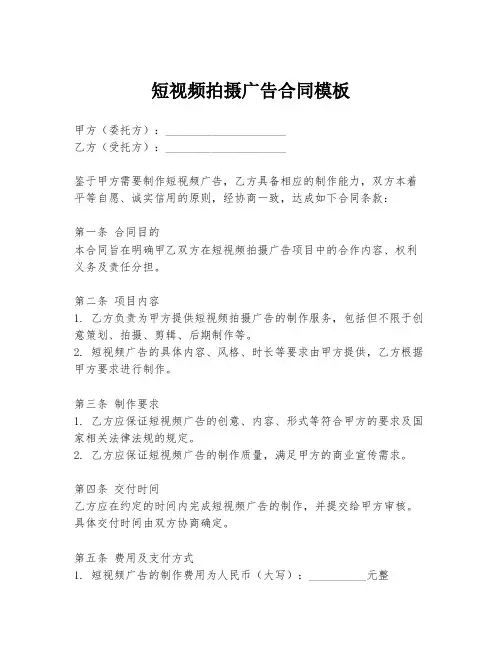 短视频拍摄广告合同模板

甲方（委托方）：____________________
乙方（受托方）：____________________

鉴于甲方需要制作短视频广告，乙方具备相应的制作能力，双方本着平等自愿、诚实信用的原则，经协商一致，达成如下合同条款：

第一条 合同目的
本合同旨在明确甲乙双方在短视频拍摄广告项目中的合作内容、权利义务及责任分担。

第二条 项目内容
1. 乙方负责为甲方提供短视频拍摄广告的制作服务，包括但不限于创意策划、拍摄、剪辑、后期制作等。
2. 短视频广告的具体内容、风格、时长等要求由甲方提供，乙方根据甲方要求进行制作。

第三条 制作要求
1. 乙方应保证短视频广告的创意、内容、形式等符合甲方的要求及国家相关法律法规的规定。
2. 乙方应保证短视频广告的制作质量，满足甲方的商业宣传需求。

第四条 交付时间
乙方应在约定的时间内完成短视频广告的制作，并提交给甲方审核。具体交付时间由双方协商确定。

第五条 费用及支付方式
1. 短视频广告的制作费用为人民币（大写）：__________元整